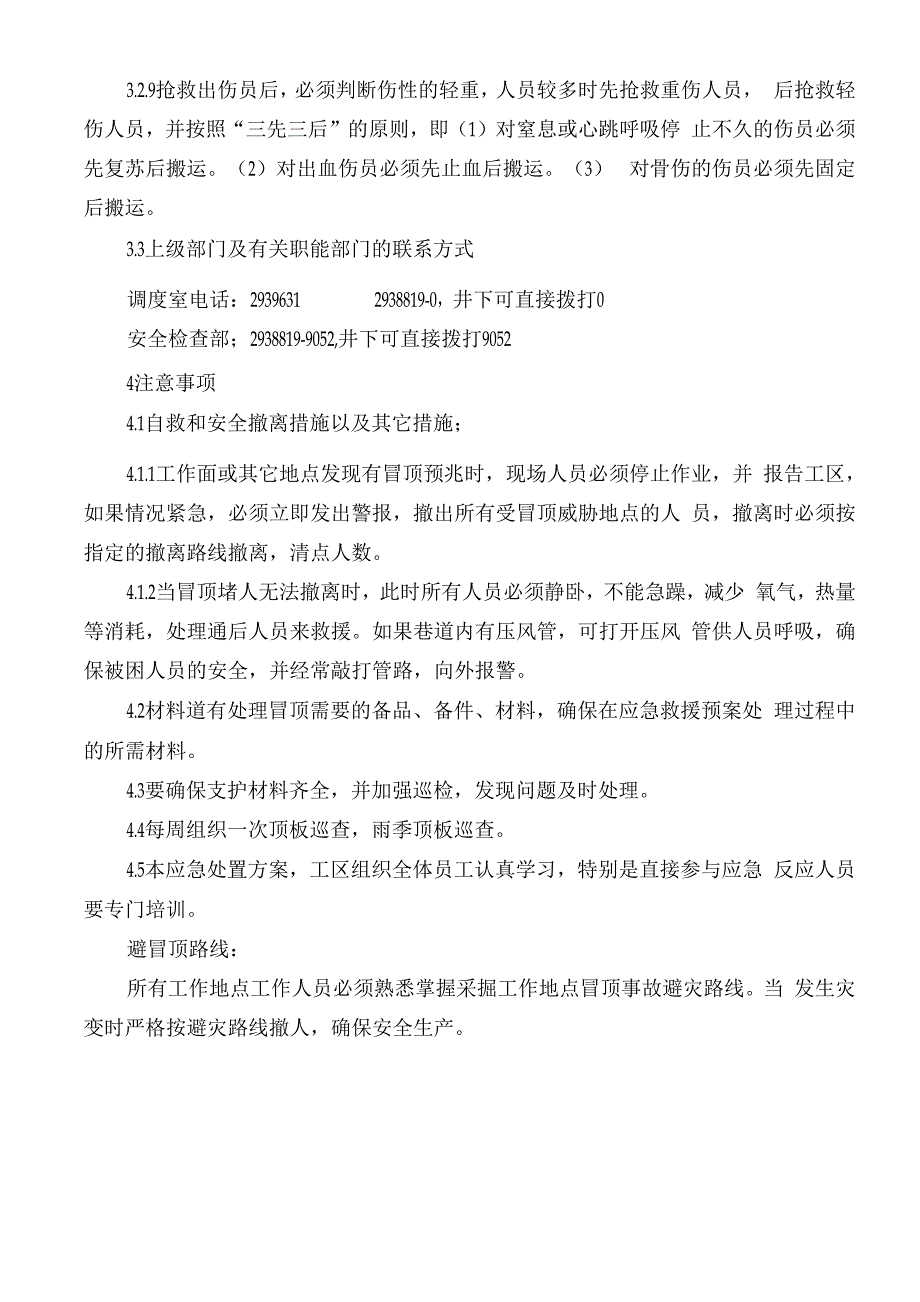 3.2.9抢救出伤员后，必须判断伤性的轻重，人员较多时先抢救重伤人员， 后抢救轻伤人员，并按照“三先三后”的原则，即（1）对窒息或心跳呼吸停 止不久的伤员必须先复苏后搬运。（2）对出血伤员必须先止血后搬运。（3） 对骨伤的伤员必须先固定后搬运。

3.3上级部门及有关职能部门的联系方式

调度室电话：2939631　　　2938819-0，井下可直接拨打0

安全检查部；2938819-9052,井下可直接拨打9052

4注意事项

4.1自救和安全撤离措施以及其它措施；

4.1.1工作面或其它地点发现有冒顶预兆时，现场人员必须停止作业，并 报告工区，如果情况紧急，必须立即发出警报，撤出所有受冒顶威胁地点的人 员，撤离时必须按指定的撤离路线撤离，清点人数。

4.1.2当冒顶堵人无法撤离时，此时所有人员必须静卧，不能急躁，减少 氧气，热量等消耗，处理通后人员来救援。如果巷道内有压风管，可打开压风 管供人员呼吸，确保被困人员的安全，并经常敲打管路，向外报警。

4.2材料道有处理冒顶需要的备品、备件、材料，确保在应急救援预案处 理过程中的所需材料。

4.3要确保支护材料齐全，并加强巡检，发现问题及时处理。

4.4每周组织一次顶板巡查，雨季顶板巡查。

4.5本应急处置方案，工区组织全体员工认真学习，特别是直接参与应急 反应人员要专门培训。

避冒顶路线：

所有工作地点工作人员必须熟悉掌握采掘工作地点冒顶事故避灾路线。当 发生灾变时严格按避灾路线撤人，确保安全生产。